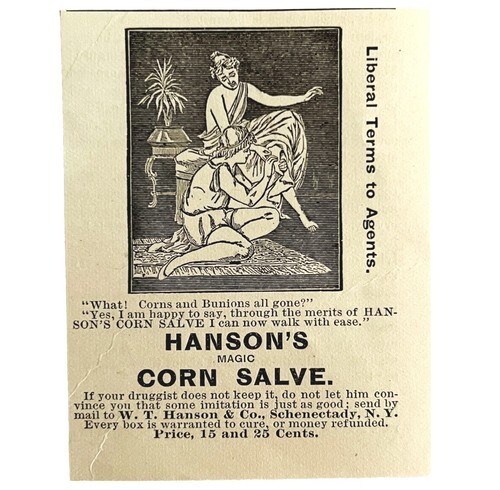 Liberal Terms to Agents.

"What! Corns and Bunions all gone?"
"Yes, I am happy to say, through the merits of HANSON'S CORN SALVE I can now walk with ease."

HANSON'S
MAGIC
CORN SALVE.

If your druggist does not keep it, do not let him convince you that some imitation is just as good; send by mail to W. T. Hanson & Co., Schenectady, N. Y. Every box is warranted to cure, or money refunded. Price, 15 and 25 Cents.